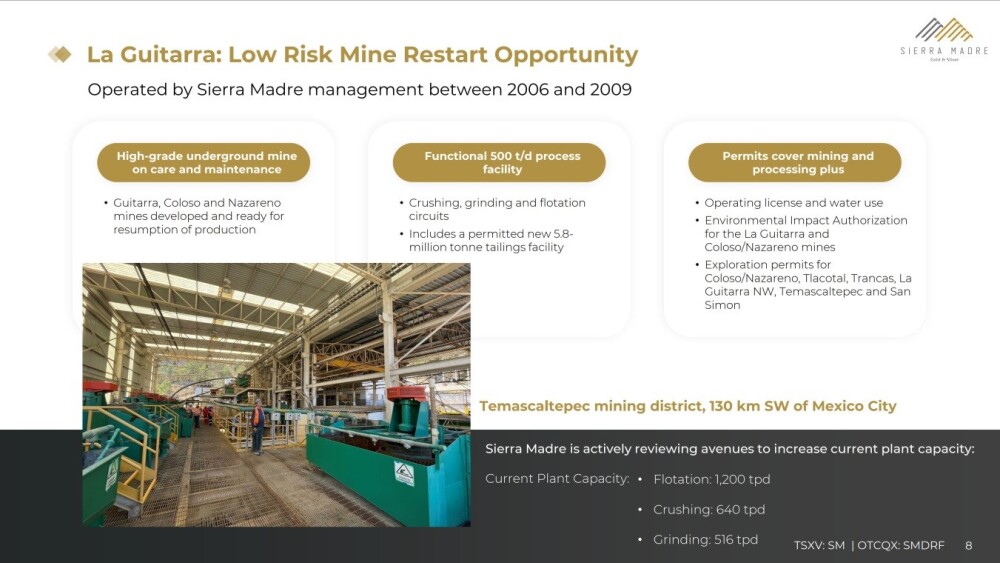 La Guitarra: Low Risk Mine Restart Opportunity

SIERRA MADRE
Gold & Silver

Operated by Sierra Madre management between 2006 and 2009

High-grade underground mine on care and maintenance

• Guitarra, Coloso and Nazareno mines developed and ready for resumption of production

Functional 500 t/d process facility

• Crushing, grinding and flotation circuits
• Includes a permitted new 5.8-million tonne tailings facility

Permits cover mining and processing plus

• Operating license and water use
• Environmental Impact Authorization for the La Guitarra and Coloso/Nazareno mines
• Exploration permits for Coloso/Nazareno, Tlacotal, Trancas, La Guitarra NW, Temascaltepec and San Simon

Temascaltepec mining district, 130 km SW of Mexico City

Sierra Madre is actively reviewing avenues to increase current plant capacity:

Current Plant Capacity:
• Flotation: 1,200 tpd
• Crushing: 640 tpd
• Grinding: 516 tpd

TSXV: SM | OTCQX: SMDRF 8